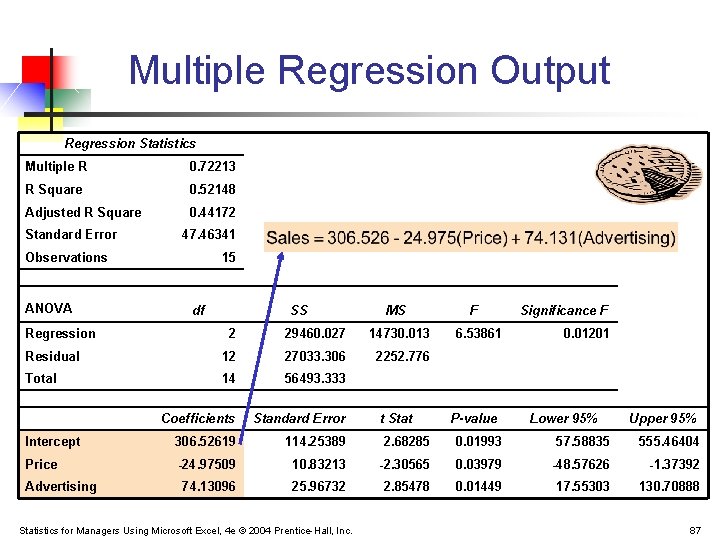 Multiple Regression Output

| Regression Statistics | |
|---|---|
| Multiple R | 0.72213 |
| R Square | 0.52148 |
| Adjusted R Square | 0.44172 |
| Standard Error | 47.46341 |
| Observations | 15 |

Sales = 306.526 - 24.975(Price) + 74.131(Advertising)

| ANOVA | df | SS | MS | F | Significance F |
|---|---|---|---|---|---|
| Regression | 2 | 29460.027 | 14730.013 | 6.53861 | 0.01201 |
| Residual | 12 | 27033.306 | 2252.776 | | |
| Total | 14 | 56493.333 | | | |

| | Coefficients | Standard Error | t Stat | P-value | Lower 95% | Upper 95% |
|---|---|---|---|---|---|---|
| Intercept | 306.52619 | 114.25389 | 2.68285 | 0.01993 | 57.58835 | 555.46404 |
| Price | -24.97509 | 10.83213 | -2.30565 | 0.03979 | -48.57626 | -1.37392 |
| Advertising | 74.13096 | 25.96732 | 2.85478 | 0.01449 | 17.55303 | 130.70888 |

Statistics for Managers Using Microsoft Excel, 4e © 2004 Prentice-Hall, Inc.

87